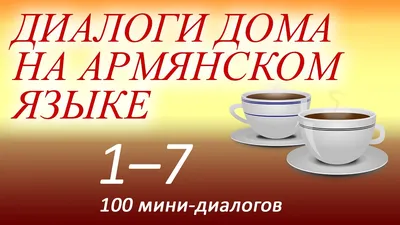 ДИАЛОГИ ДОМА НА АРМЯНСКОМ ЯЗЫКЕ

1–7

100 мини-диалогов